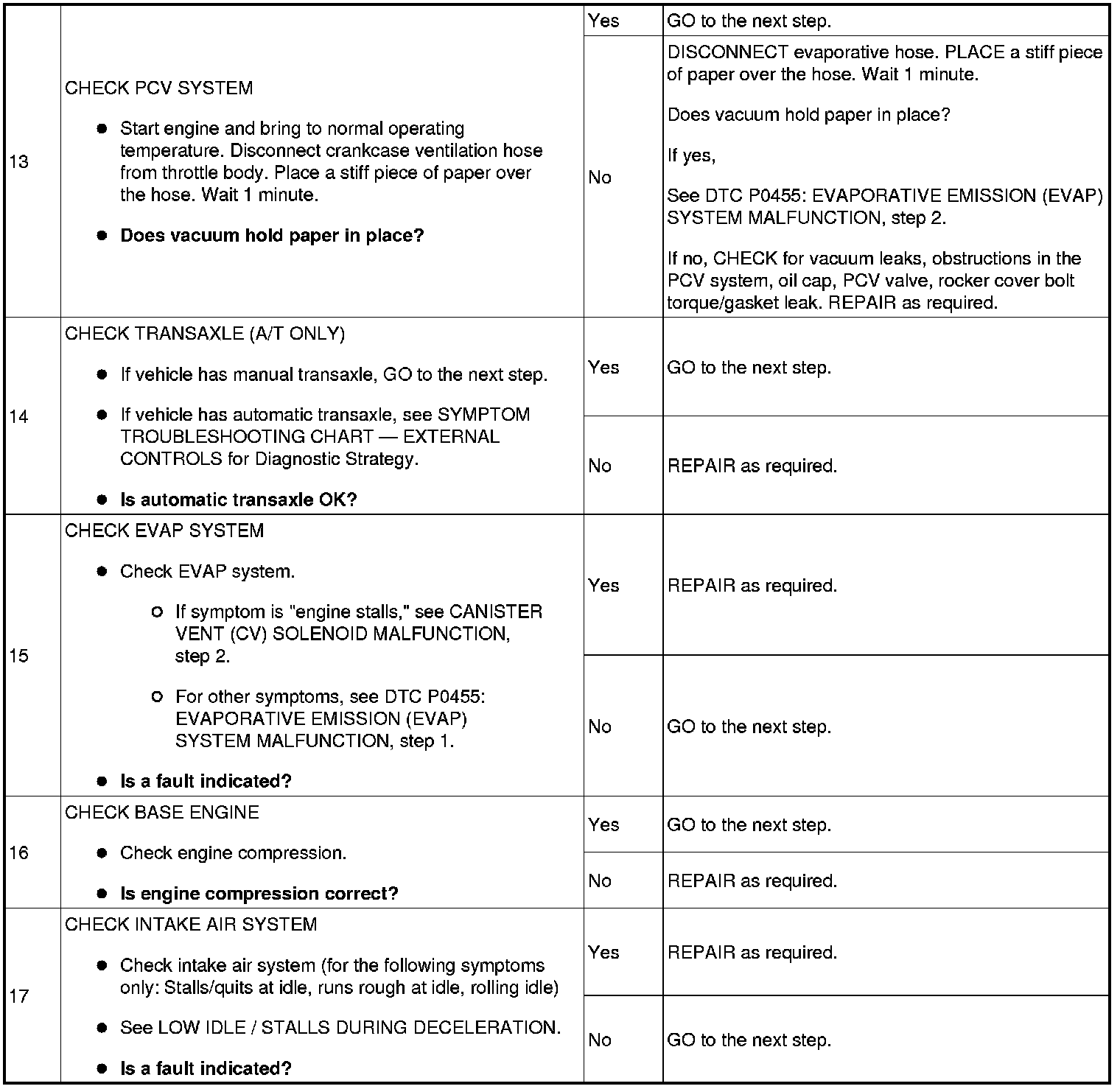 | 13 | CHECK PCV SYSTEM<br>● Start engine and bring to normal operating temperature. Disconnect crankcase ventilation hose from throttle body. Place a stiff piece of paper over the hose. Wait 1 minute.<br>● **Does vacuum hold paper in place?** | Yes | GO to the next step. |
|---|---|---|---|
| | | No | DISCONNECT evaporative hose. PLACE a stiff piece of paper over the hose. Wait 1 minute.<br>Does vacuum hold paper in place?<br>If yes,<br>See DTC P0455: EVAPORATIVE EMISSION (EVAP) SYSTEM MALFUNCTION, step 2.<br>If no, CHECK for vacuum leaks, obstructions in the PCV system, oil cap, PCV valve, rocker cover bolt torque/gasket leak. REPAIR as required. |
| 14 | CHECK TRANSAXLE (A/T ONLY)<br>● If vehicle has manual transaxle, GO to the next step.<br>● If vehicle has automatic transaxle, see SYMPTOM TROUBLESHOOTING CHART — EXTERNAL CONTROLS for Diagnostic Strategy.<br>● **Is automatic transaxle OK?** | Yes | GO to the next step. |
| | | No | REPAIR as required. |
| 15 | CHECK EVAP SYSTEM<br>● Check EVAP system.<br>○ If symptom is "engine stalls," see CANISTER VENT (CV) SOLENOID MALFUNCTION, step 2.<br>○ For other symptoms, see DTC P0455: EVAPORATIVE EMISSION (EVAP) SYSTEM MALFUNCTION, step 1.<br>● **Is a fault indicated?** | Yes | REPAIR as required. |
| | | No | GO to the next step. |
| 16 | CHECK BASE ENGINE<br>● Check engine compression.<br>● **Is engine compression correct?** | Yes | GO to the next step. |
| | | No | REPAIR as required. |
| 17 | CHECK INTAKE AIR SYSTEM<br>● Check intake air system (for the following symptoms only: Stalls/quits at idle, runs rough at idle, rolling idle)<br>● See LOW IDLE / STALLS DURING DECELERATION.<br>● **Is a fault indicated?** | Yes | REPAIR as required. |
| | | No | GO to the next step. |